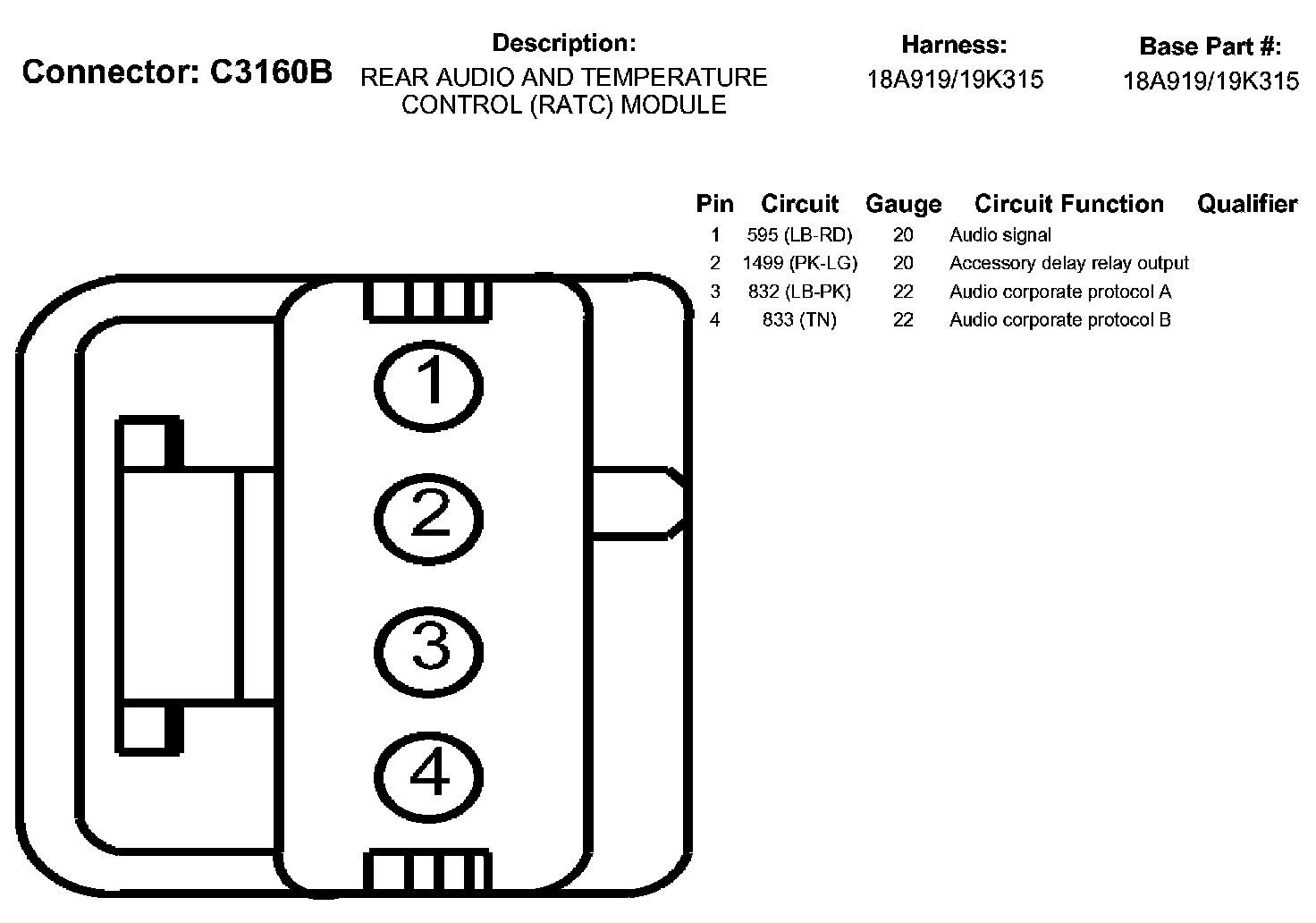 Connector: C3160B

Description:
REAR AUDIO AND TEMPERATURE CONTROL (RATC) MODULE

Harness:
18A919/19K315

Base Part #:
18A919/19K315

| Pin | Circuit | Gauge | Circuit Function | Qualifier |
|---|---|---|---|---|
| 1 | 595 (LB-RD) | 20 | Audio signal | |
| 2 | 1499 (PK-LG) | 20 | Accessory delay relay output | |
| 3 | 832 (LB-PK) | 22 | Audio corporate protocol A | |
| 4 | 833 (TN) | 22 | Audio corporate protocol B | |

1
2
3
4